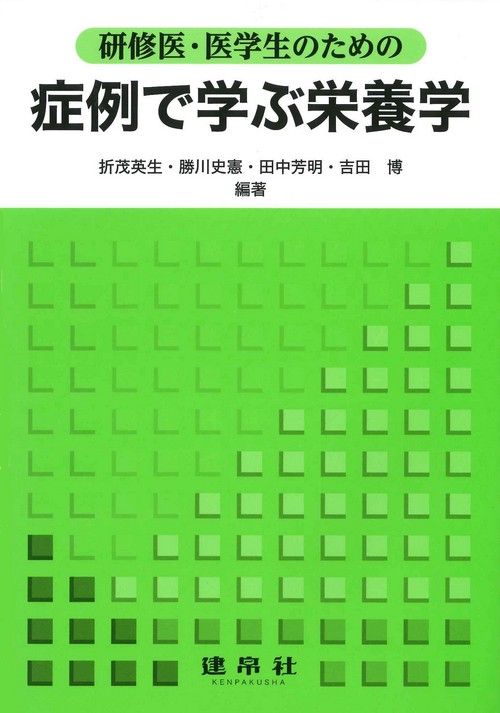 研修医・医学生のための
症例で学ぶ栄養学

折茂英生・勝川史憲・田中芳明・吉田　博
編著

建帛社
KENPAKUSHA